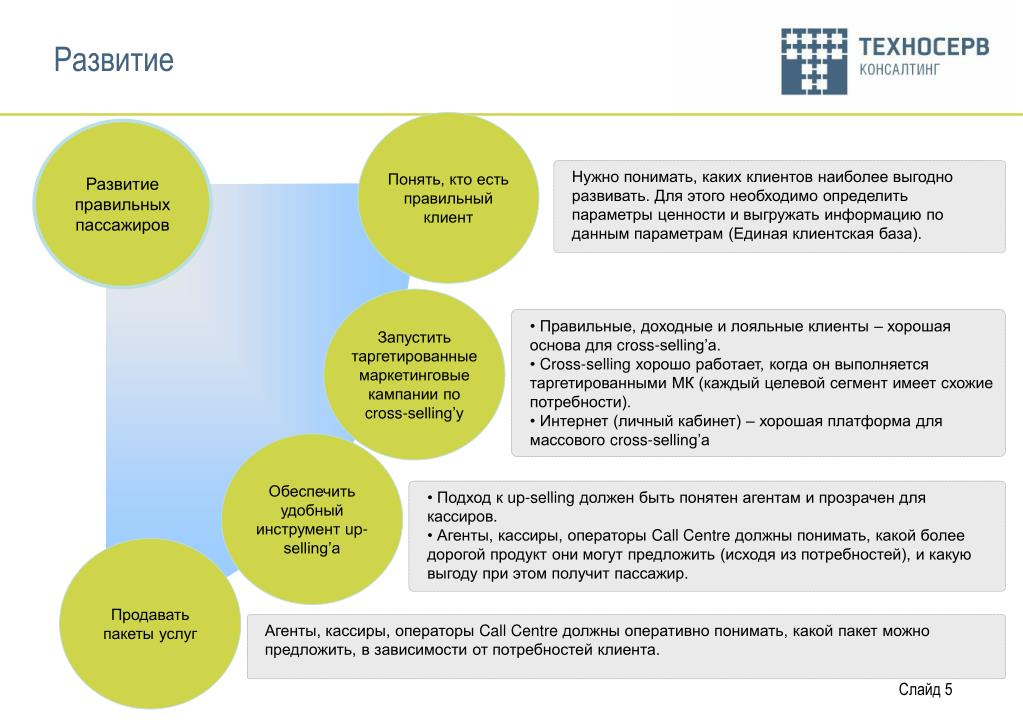 Развитие

ТЕХНОСЕРВ
КОНСАЛТИНГ

Развитие правильных пассажиров

Понять, кто есть правильный клиент

Нужно понимать, каких клиентов наиболее выгодно развивать. Для этого необходимо определить параметры ценности и выгружать информацию по данным параметрам (Единая клиентская база).

Запустить таргетированные маркетинговые кампании по cross-selling'у

• Правильные, доходные и лояльные клиенты – хорошая основа для cross-selling'a.
• Cross-selling хорошо работает, когда он выполняется таргетированными МК (каждый целевой сегмент имеет схожие потребности).
• Интернет (личный кабинет) – хорошая платформа для массового cross-selling'a

Обеспечить удобный инструмент up-selling'a

• Подход к up-selling должен быть понятен агентам и прозрачен для кассиров.
• Агенты, кассиры, операторы Call Centre должны понимать, какой более дорогой продукт они могут предложить (исходя из потребностей), и какую выгоду при этом получит пассажир.

Продавать пакеты услуг

Агенты, кассиры, операторы Call Centre должны оперативно понимать, какой пакет можно предложить, в зависимости от потребностей клиента.

Слайд 5